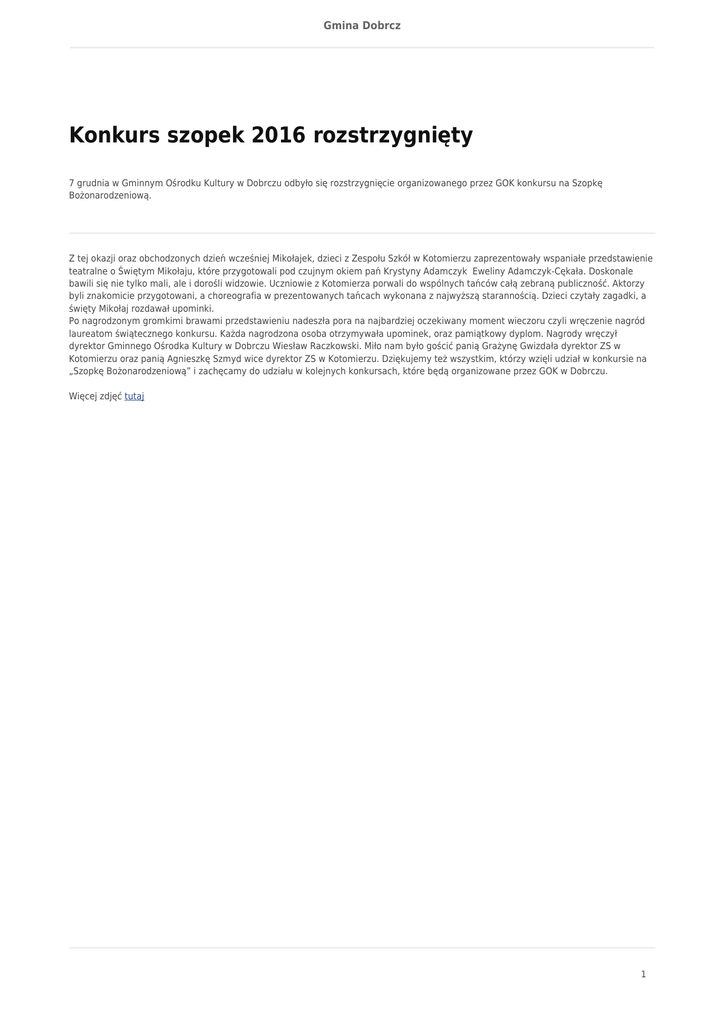 Gmina Dobrcz

Konkurs szopek 2016 rozstrzygnięty

7 grudnia w Gminnym Ośrodku Kultury w Dobrczu odbyło się rozstrzygnięcie organizowanego przez GOK konkursu na Szopkę Bożonarodzeniową.

Z tej okazji oraz obchodzonych dzień wcześniej Mikołajek, dzieci z Zespołu Szkół w Kotomierzu zaprezentowały wspaniałe przedstawienie teatralne o Świętym Mikołaju, które przygotowali pod czujnym okiem pań Krystyny Adamczyk Eweliny Adamczyk-Cękała. Doskonale bawili się nie tylko mali, ale i dorośli widzowie. Uczniowie z Kotomierza porwali do wspólnych tańców całą zebraną publiczność. Aktorzy byli znakomicie przygotowani, a choreografia w prezentowanych tańcach wykonana z najwyższą starannością. Dzieci czytały zagadki, a święty Mikołaj rozdawał upominki.
Po nagrodzonym gromkimi brawami przedstawieniu nadeszła pora na najbardziej oczekiwany moment wieczoru czyli wręczenie nagród laureatom świątecznego konkursu. Każda nagrodzona osoba otrzymywała upominek, oraz pamiątkowy dyplom. Nagrody wręczył dyrektor Gminnego Ośrodka Kultury w Dobrczu Wiesław Raczkowski. Miło nam było gościć panią Grażynę Gwizdała dyrektor ZS w Kotomierzu oraz panią Agnieszkę Szmyd wice dyrektor ZS w Kotomierzu. Dziękujemy też wszystkim, którzy wzięli udział w konkursie na „Szopkę Bożonarodzeniową" i zachęcamy do udziału w kolejnych konkursach, które będą organizowane przez GOK w Dobrczu.

Więcej zdjęć tutaj

1